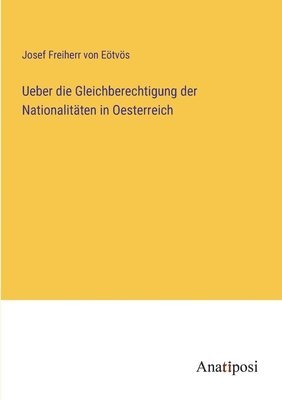 Josef Freiherr von Eötvös

Ueber die Gleichberechtigung der Nationalitäten in Oesterreich

Anatiposi